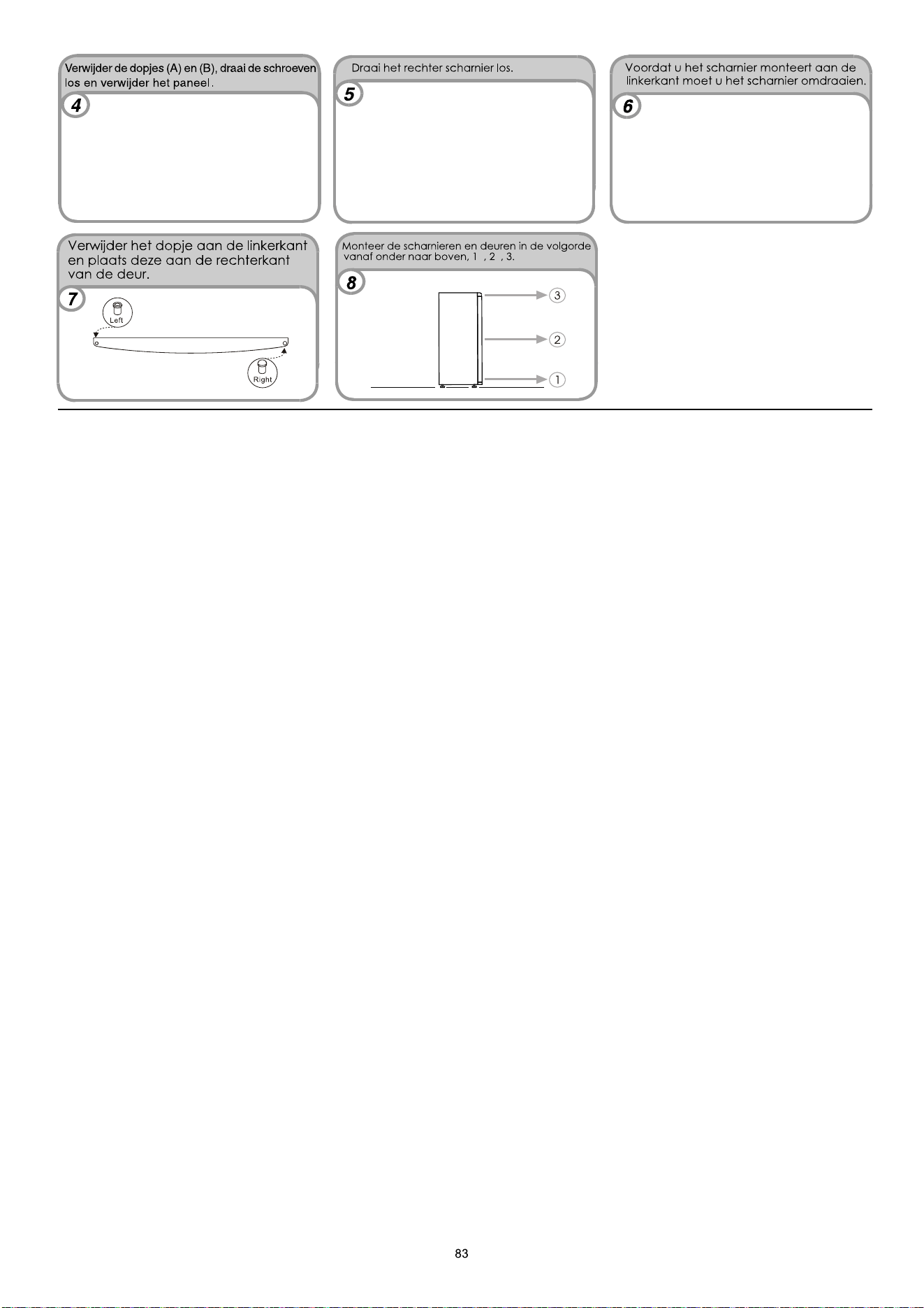 Verwijder de dopjes (A) en (B), draai de schroeven los en verwijder het paneel.

4

Draai het rechter scharnier los.

5

Voordat u het scharnier monteert aan de linkerkant moet u het scharnier omdraaien.

6

Verwijder het dopje aan de linkerkant en plaats deze aan de rechterkant van de deur.

7

Left

Right

Monteer de scharnieren en deuren in de volgorde vanaf onder naar boven, 1 , 2 , 3.

8

3

2

1

83